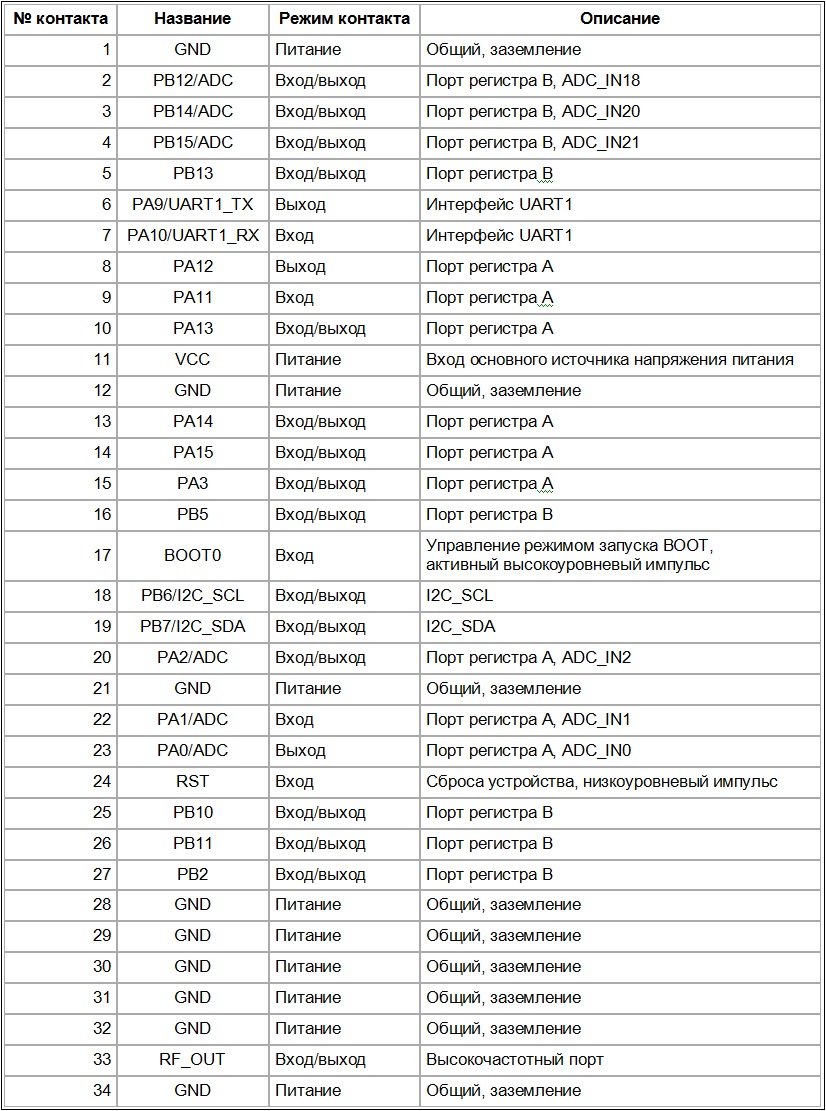 | № контакта | Название | Режим контакта | Описание |
|---|---|---|---|
| 1 | GND | Питание | Общий, заземление |
| 2 | PB12/ADC | Вход/выход | Порт регистра B, ADC_IN18 |
| 3 | PB14/ADC | Вход/выход | Порт регистра B, ADC_IN20 |
| 4 | PB15/ADC | Вход/выход | Порт регистра B, ADC_IN21 |
| 5 | PB13 | Вход/выход | Порт регистра B |
| 6 | PA9/UART1_TX | Выход | Интерфейс UART1 |
| 7 | PA10/UART1_RX | Вход | Интерфейс UART1 |
| 8 | PA12 | Выход | Порт регистра A |
| 9 | PA11 | Вход | Порт регистра A |
| 10 | PA13 | Вход/выход | Порт регистра A |
| 11 | VCC | Питание | Вход основного источника напряжения питания |
| 12 | GND | Питание | Общий, заземление |
| 13 | PA14 | Вход/выход | Порт регистра A |
| 14 | PA15 | Вход/выход | Порт регистра A |
| 15 | PA3 | Вход/выход | Порт регистра A |
| 16 | PB5 | Вход/выход | Порт регистра B |
| 17 | BOOT0 | Вход | Управление режимом запуска BOOT, активный высокоуровневый импульс |
| 18 | PB6/I2C_SCL | Вход/выход | I2C_SCL |
| 19 | PB7/I2C_SDA | Вход/выход | I2C_SDA |
| 20 | PA2/ADC | Вход/выход | Порт регистра A, ADC_IN2 |
| 21 | GND | Питание | Общий, заземление |
| 22 | PA1/ADC | Вход | Порт регистра A, ADC_IN1 |
| 23 | PA0/ADC | Выход | Порт регистра A, ADC_IN0 |
| 24 | RST | Вход | Сброса устройства, низкоуровневый импульс |
| 25 | PB10 | Вход/выход | Порт регистра B |
| 26 | PB11 | Вход/выход | Порт регистра B |
| 27 | PB2 | Вход/выход | Порт регистра B |
| 28 | GND | Питание | Общий, заземление |
| 29 | GND | Питание | Общий, заземление |
| 30 | GND | Питание | Общий, заземление |
| 31 | GND | Питание | Общий, заземление |
| 32 | GND | Питание | Общий, заземление |
| 33 | RF_OUT | Вход/выход | Высокочастотный порт |
| 34 | GND | Питание | Общий, заземление |